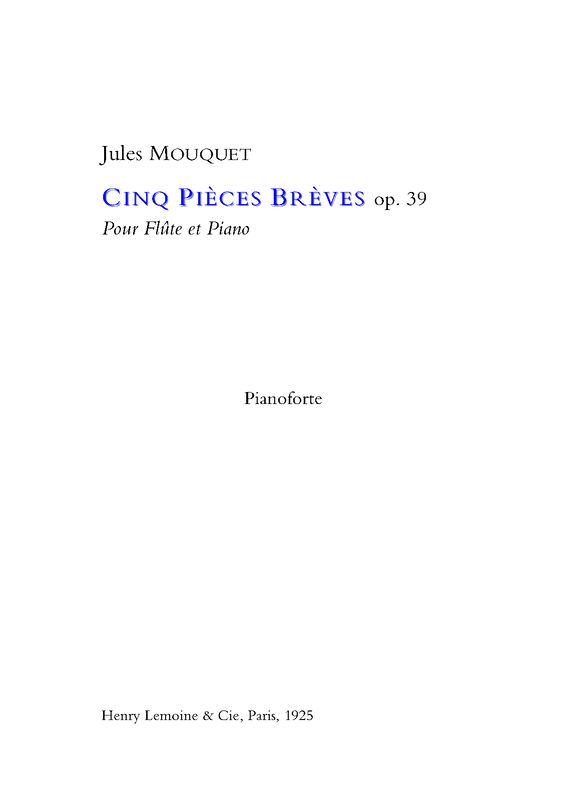 Jules MOUQUET

CINQ PIÈCES BRÈVES op. 39

Pour Flûte et Piano

Pianoforte

Henry Lemoine & Cie, Paris, 1925